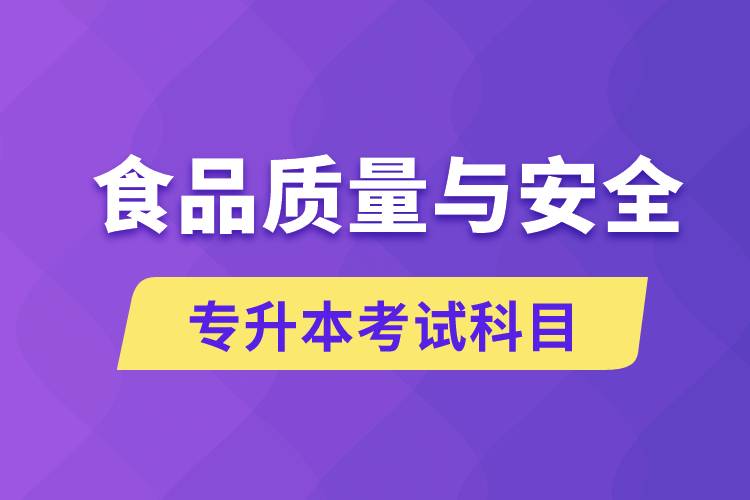 食品质量与安全

专升本考试科目